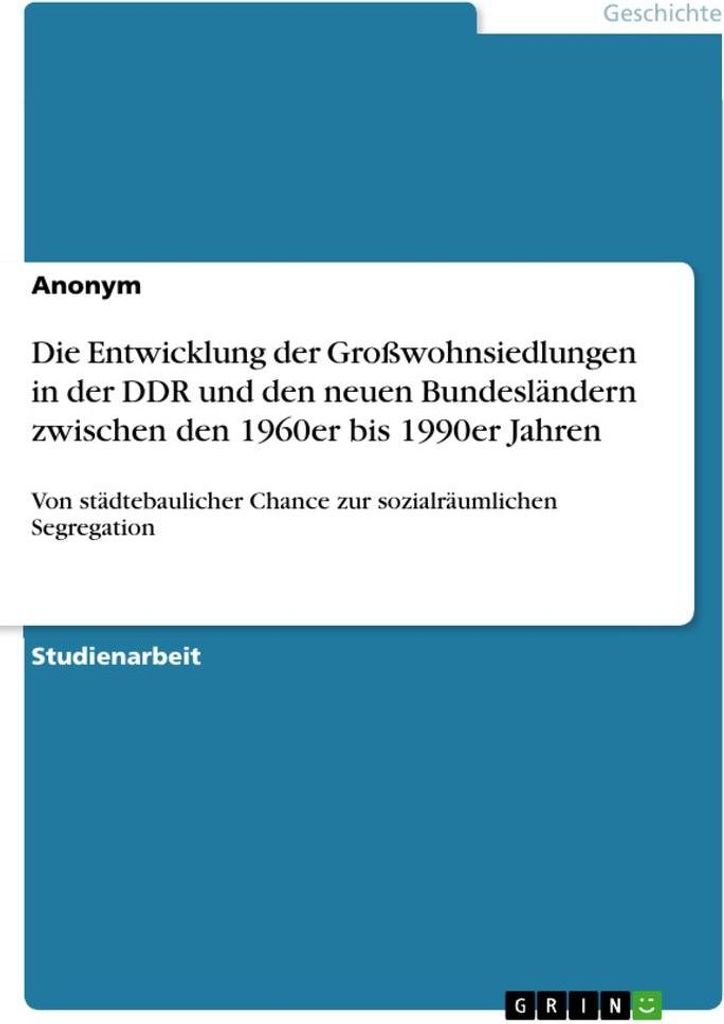 Geschichte

Anonym

Die Entwicklung der Großwohnsiedlungen in der DDR und den neuen Bundesländern zwischen den 1960er bis 1990er Jahren

Von städtebaulicher Chance zur sozialräumlichen Segregation

Studienarbeit

GRIN